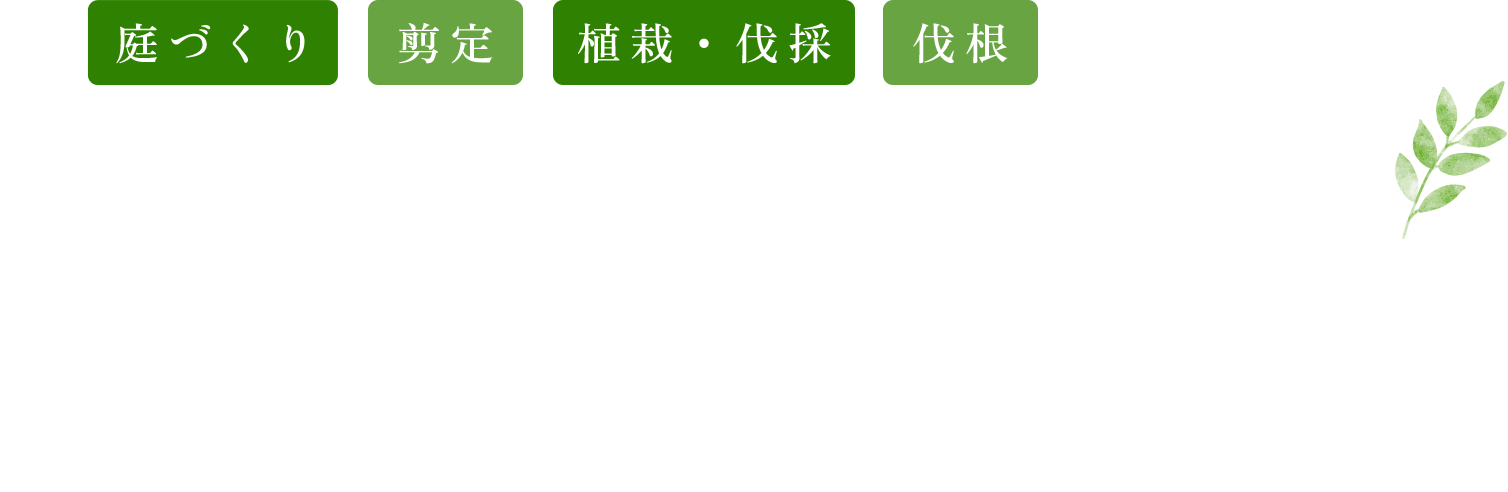 庭づくり

剪定

植栽・伐採

伐根